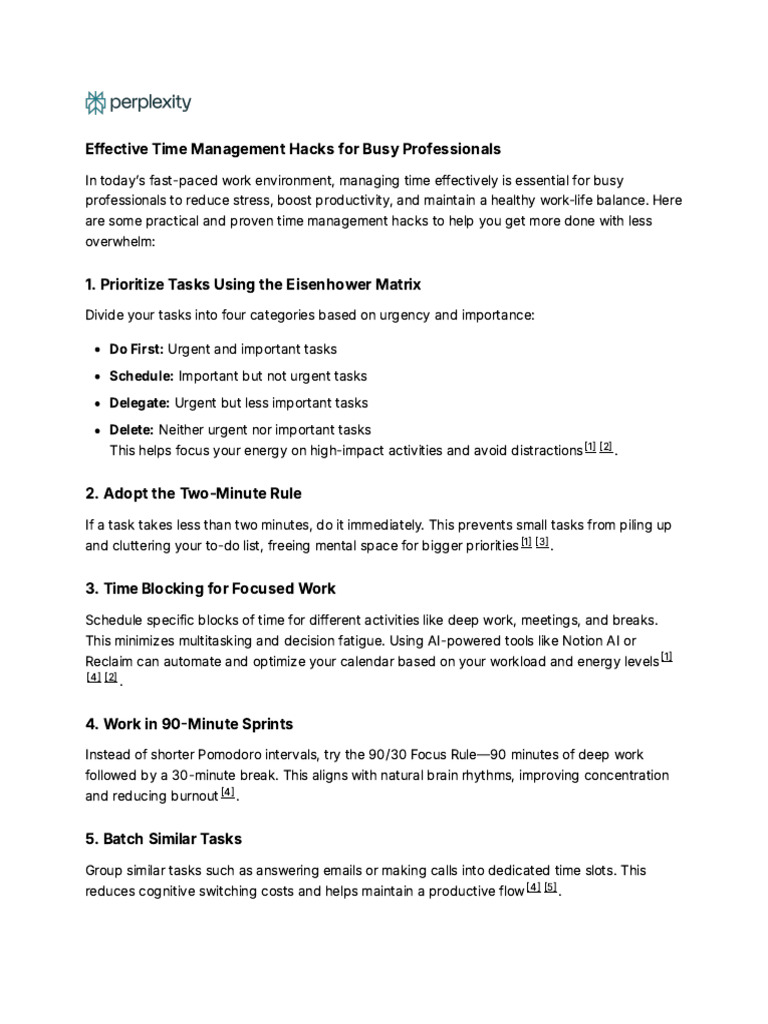 perplexity

Effective Time Management Hacks for Busy Professionals

In today's fast-paced work environment, managing time effectively is essential for busy professionals to reduce stress, boost productivity, and maintain a healthy work-life balance. Here are some practical and proven time management hacks to help you get more done with less overwhelm:

1. Prioritize Tasks Using the Eisenhower Matrix

Divide your tasks into four categories based on urgency and importance:

• Do First: Urgent and important tasks
• Schedule: Important but not urgent tasks
• Delegate: Urgent but less important tasks
• Delete: Neither urgent nor important tasks
This helps focus your energy on high-impact activities and avoid distractions$^{[1]}$ $^{[2]}$.

2. Adopt the Two-Minute Rule

If a task takes less than two minutes, do it immediately. This prevents small tasks from piling up and cluttering your to-do list, freeing mental space for bigger priorities$^{[1]}$ $^{[3]}$.

3. Time Blocking for Focused Work

Schedule specific blocks of time for different activities like deep work, meetings, and breaks. This minimizes multitasking and decision fatigue. Using AI-powered tools like Notion AI or Reclaim can automate and optimize your calendar based on your workload and energy levels$^{[1]}$ $^{[4]}$ $^{[2]}$.

4. Work in 90-Minute Sprints

Instead of shorter Pomodoro intervals, try the 90/30 Focus Rule—90 minutes of deep work followed by a 30-minute break. This aligns with natural brain rhythms, improving concentration and reducing burnout$^{[4]}$.

5. Batch Similar Tasks

Group similar tasks such as answering emails or making calls into dedicated time slots. This reduces cognitive switching costs and helps maintain a productive flow$^{[4]}$ $^{[5]}$.